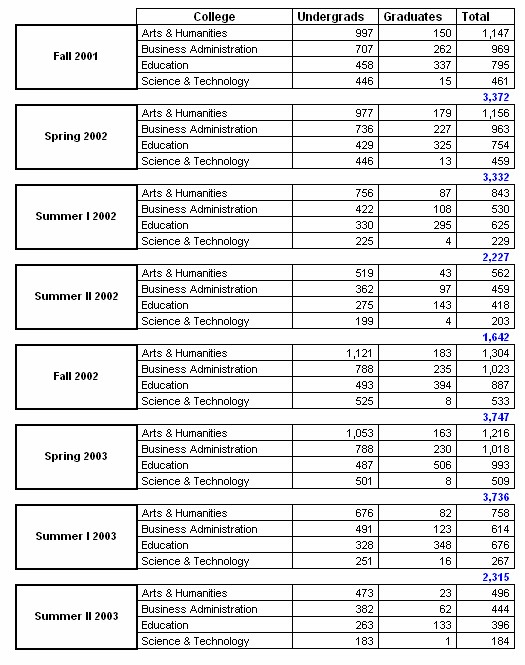 | | College | Undergrads | Graduates | Total |
|---|---|---|---|---|
| Fall 2001 | Arts & Humanities | 997 | 150 | 1,147 |
| | Business Administration | 707 | 262 | 969 |
| | Education | 458 | 337 | 795 |
| | Science & Technology | 446 | 15 | 461 |
| | | | | 3,372 |
| Spring 2002 | Arts & Humanities | 977 | 179 | 1,156 |
| | Business Administration | 736 | 227 | 963 |
| | Education | 429 | 325 | 754 |
| | Science & Technology | 446 | 13 | 459 |
| | | | | 3,332 |
| Summer I 2002 | Arts & Humanities | 756 | 87 | 843 |
| | Business Administration | 422 | 108 | 530 |
| | Education | 330 | 295 | 625 |
| | Science & Technology | 225 | 4 | 229 |
| | | | | 2,227 |
| Summer II 2002 | Arts & Humanities | 519 | 43 | 562 |
| | Business Administration | 362 | 97 | 459 |
| | Education | 275 | 143 | 418 |
| | Science & Technology | 199 | 4 | 203 |
| | | | | 1,642 |
| Fall 2002 | Arts & Humanities | 1,121 | 183 | 1,304 |
| | Business Administration | 788 | 235 | 1,023 |
| | Education | 493 | 394 | 887 |
| | Science & Technology | 525 | 8 | 533 |
| | | | | 3,747 |
| Spring 2003 | Arts & Humanities | 1,053 | 163 | 1,216 |
| | Business Administration | 788 | 230 | 1,018 |
| | Education | 487 | 506 | 993 |
| | Science & Technology | 501 | 8 | 509 |
| | | | | 3,736 |
| Summer I 2003 | Arts & Humanities | 676 | 82 | 758 |
| | Business Administration | 491 | 123 | 614 |
| | Education | 328 | 348 | 676 |
| | Science & Technology | 251 | 16 | 267 |
| | | | | 2,315 |
| Summer II 2003 | Arts & Humanities | 473 | 23 | 496 |
| | Business Administration | 382 | 62 | 444 |
| | Education | 263 | 133 | 396 |
| | Science & Technology | 183 | 1 | 184 |